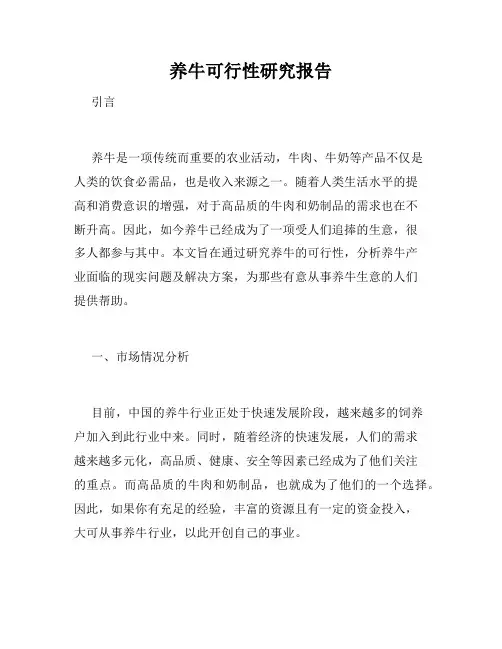 养牛可行性研究报告

引言

养牛是一项传统而重要的农业活动，牛肉、牛奶等产品不仅是人类的饮食必需品，也是收入来源之一。随着人类生活水平的提高和消费意识的增强，对于高品质的牛肉和奶制品的需求也在不断升高。因此，如今养牛已经成为了一项受人们追捧的生意，很多人都参与其中。本文旨在通过研究养牛的可行性，分析养牛产业面临的现实问题及解决方案，为那些有意从事养牛生意的人们提供帮助。

一、市场情况分析

目前，中国的养牛行业正处于快速发展阶段，越来越多的饲养户加入到此行业中来。同时，随着经济的快速发展，人们的需求越来越多元化，高品质、健康、安全等因素已经成为了他们关注的重点。而高品质的牛肉和奶制品，也就成为了他们的一个选择。因此，如果你有充足的经验，丰富的资源且有一定的资金投入，大可从事养牛行业，以此开创自己的事业。